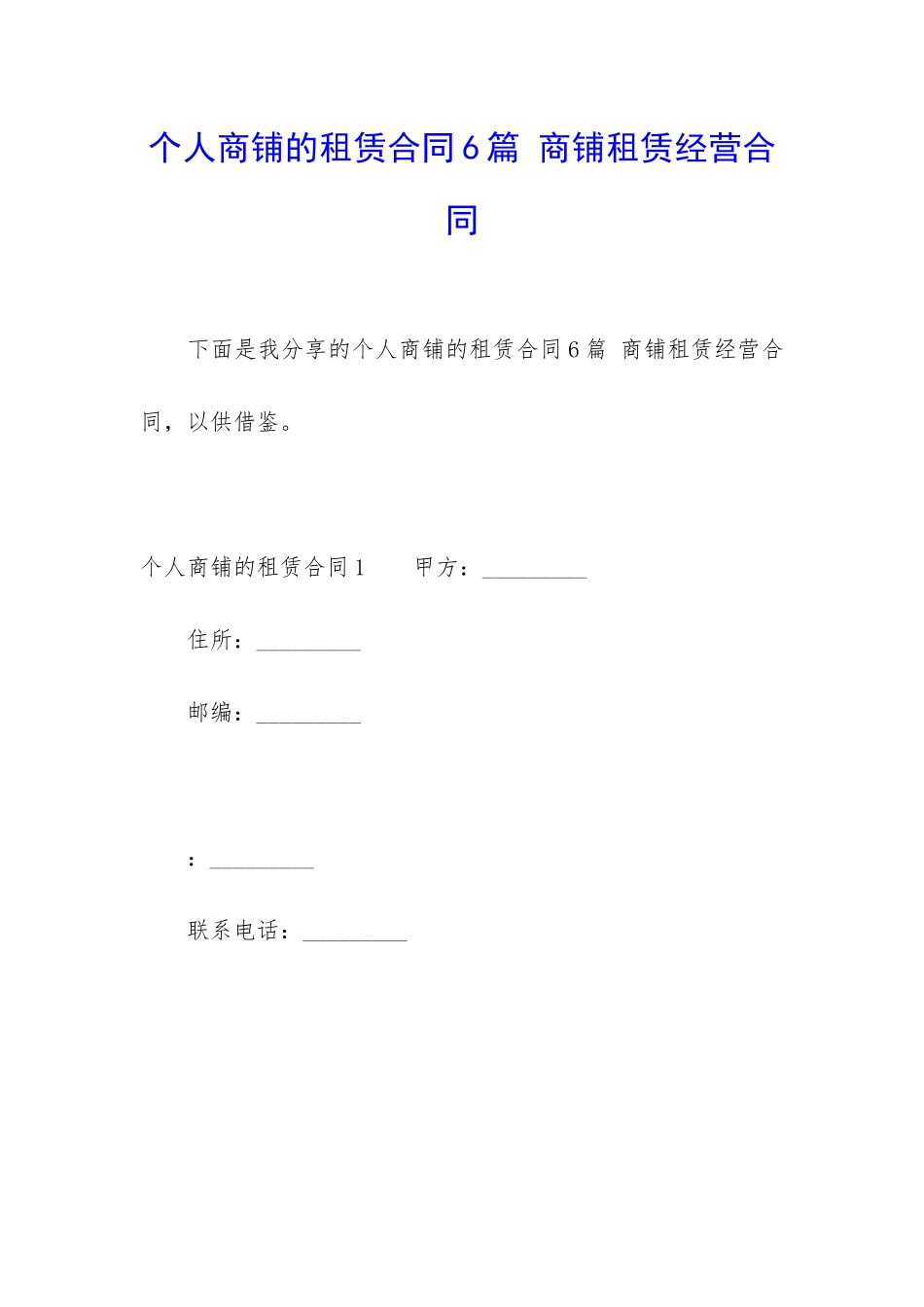 个人商铺的租赁合同6篇 商铺租赁经营合同

下面是我分享的个人商铺的租赁合同6篇 商铺租赁经营合同，以供借鉴。

个人商铺的租赁合同1　　甲方：_________

住所：_________

邮编：_________

：_________

联系电话：_________